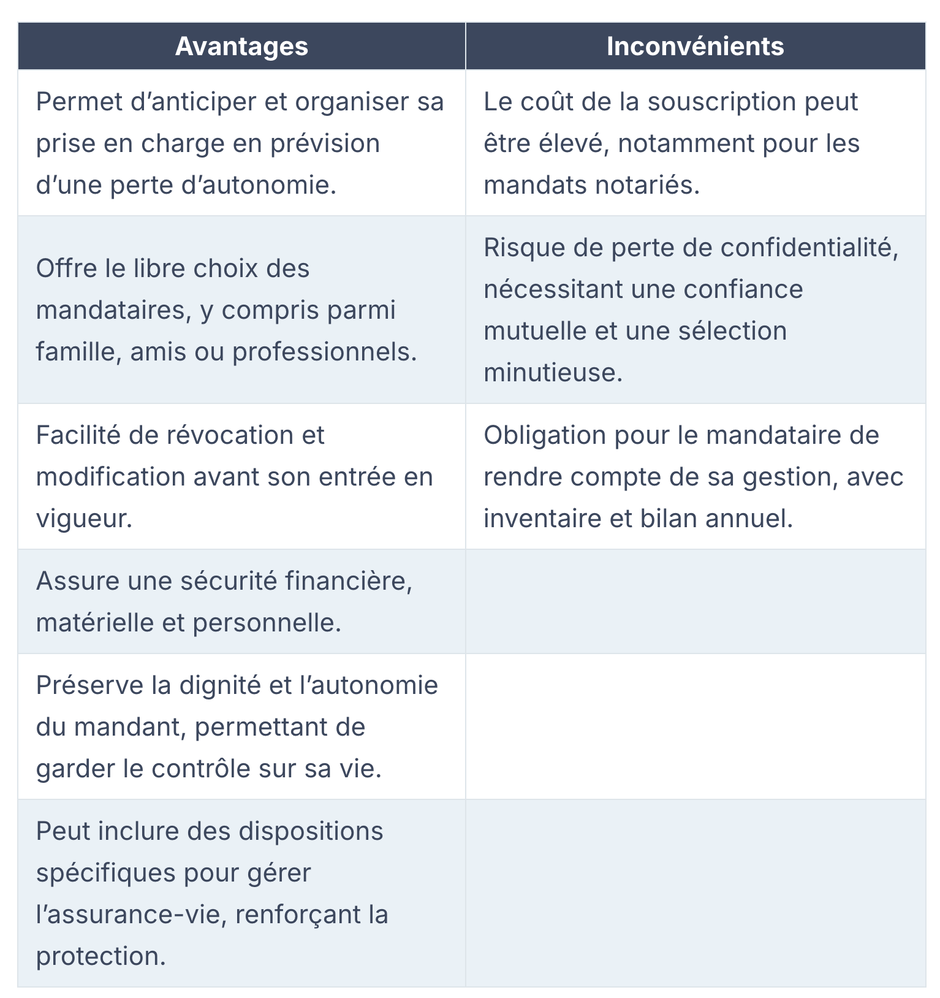 | Avantages | Inconvénients |
|---|---|
| Permet d’anticiper et organiser sa prise en charge en prévision d’une perte d’autonomie. | Le coût de la souscription peut être élevé, notamment pour les mandats notariés. |
| Offre le libre choix des mandataires, y compris parmi famille, amis ou professionnels. | Risque de perte de confidentialité, nécessitant une confiance mutuelle et une sélection minutieuse. |
| Facilité de révocation et modification avant son entrée en vigueur. | Obligation pour le mandataire de rendre compte de sa gestion, avec inventaire et bilan annuel. |
| Assure une sécurité financière, matérielle et personnelle. | |
| Préserve la dignité et l’autonomie du mandant, permettant de garder le contrôle sur sa vie. | |
| Peut inclure des dispositions spécifiques pour gérer l’assurance-vie, renforçant la protection. | |